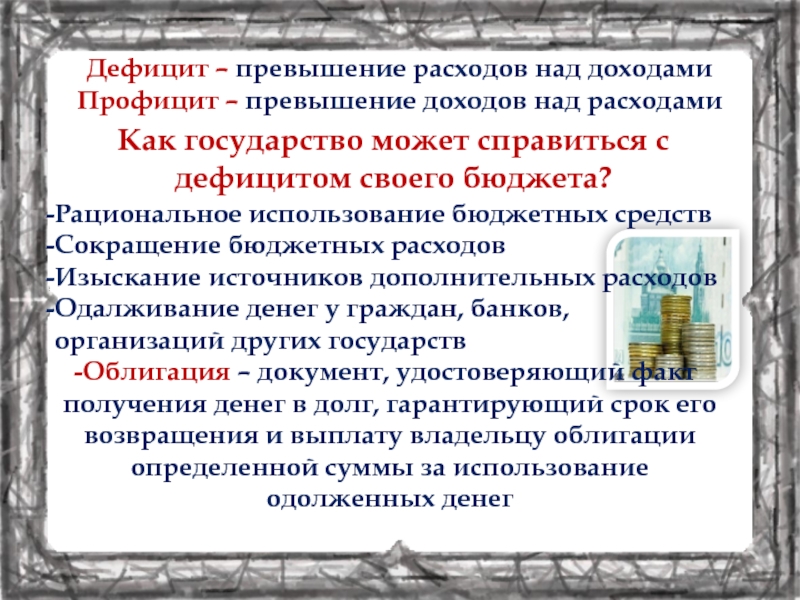 Дефицит – превышение расходов над доходами
Профицит – превышение доходов над расходами

Как государство может справиться с дефицитом своего бюджета?

-Рациональное использование бюджетных средств
-Сокращение бюджетных расходов
-Изыскание источников дополнительных расходов
-Одалживание денег у граждан, банков, организаций других государств

-Облигация – документ, удостоверяющий факт получения денег в долг, гарантирующий срок его возвращения и выплату владельцу облигации определенной суммы за использование одолженных денег